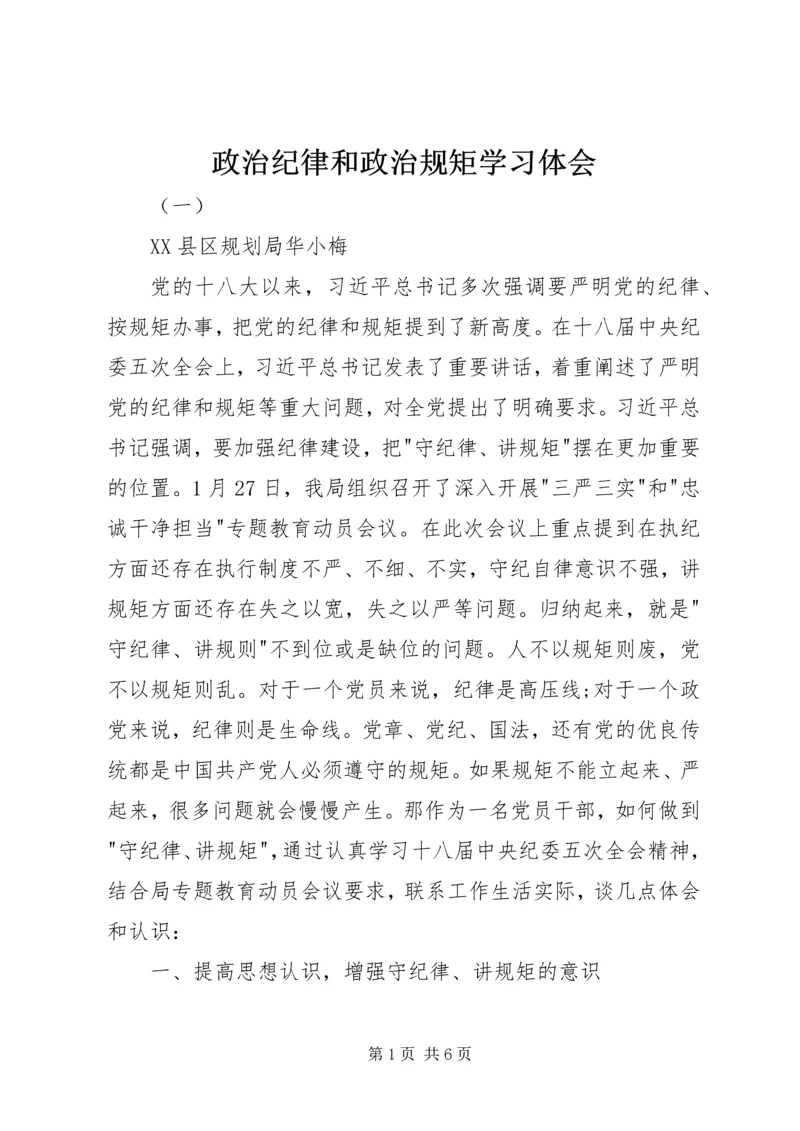 政治纪律和政治规矩学习体会

（一）

XX 县区规划局华小梅

党的十八大以来，习近平总书记多次强调要严明党的纪律、按规矩办事，把党的纪律和规矩提到了新高度。在十八届中央纪委五次全会上，习近平总书记发表了重要讲话，着重阐述了严明党的纪律和规矩等重大问题，对全党提出了明确要求。习近平总书记强调，要加强纪律建设，把"守纪律、讲规矩"摆在更加重要的位置。1 月 27 日，我局组织召开了深入开展"三严三实"和"忠诚干净担当"专题教育动员会议。在此次会议上重点提到在执纪方面还存在执行制度不严、不细、不实，守纪自律意识不强，讲规矩方面还存在失之以宽，失之以严等问题。归纳起来，就是"守纪律、讲规则"不到位或是缺位的问题。人不以规矩则废，党不以规矩则乱。对于一个党员来说，纪律是高压线;对于一个政党来说，纪律则是生命线。党章、党纪、国法，还有党的优良传统都是中国共产党人必须遵守的规矩。如果规矩不能立起来、严起来，很多问题就会慢慢产生。那作为一名党员干部，如何做到"守纪律、讲规矩"，通过认真学习十八届中央纪委五次全会精神，结合局专题教育动员会议要求，联系工作生活实际，谈几点体会和认识：

一、提高思想认识，增强守纪律、讲规矩的意识

第 1 页 共 6 页